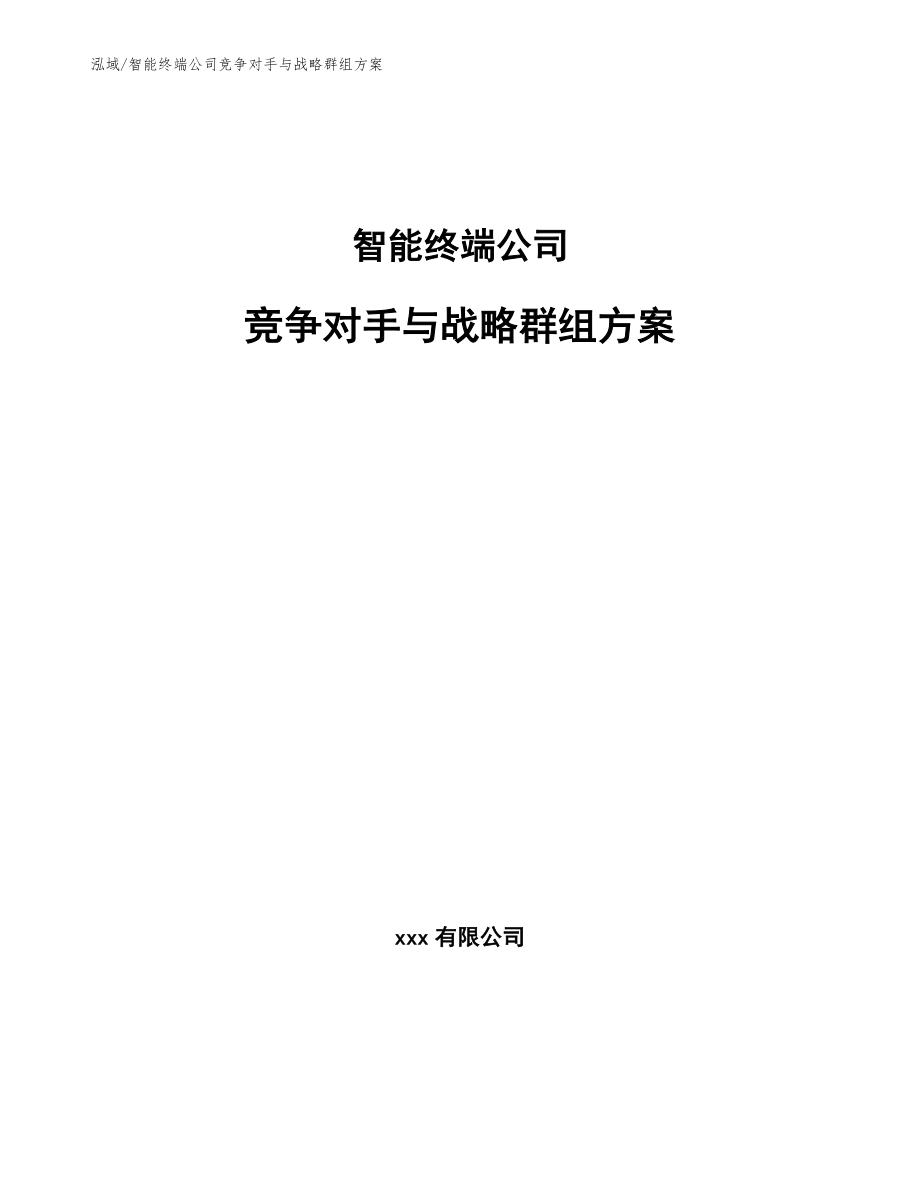 泓域/智能终端公司竞争对手与战略群组方案

智能终端公司

竞争对手与战略群组方案

xxx 有限公司